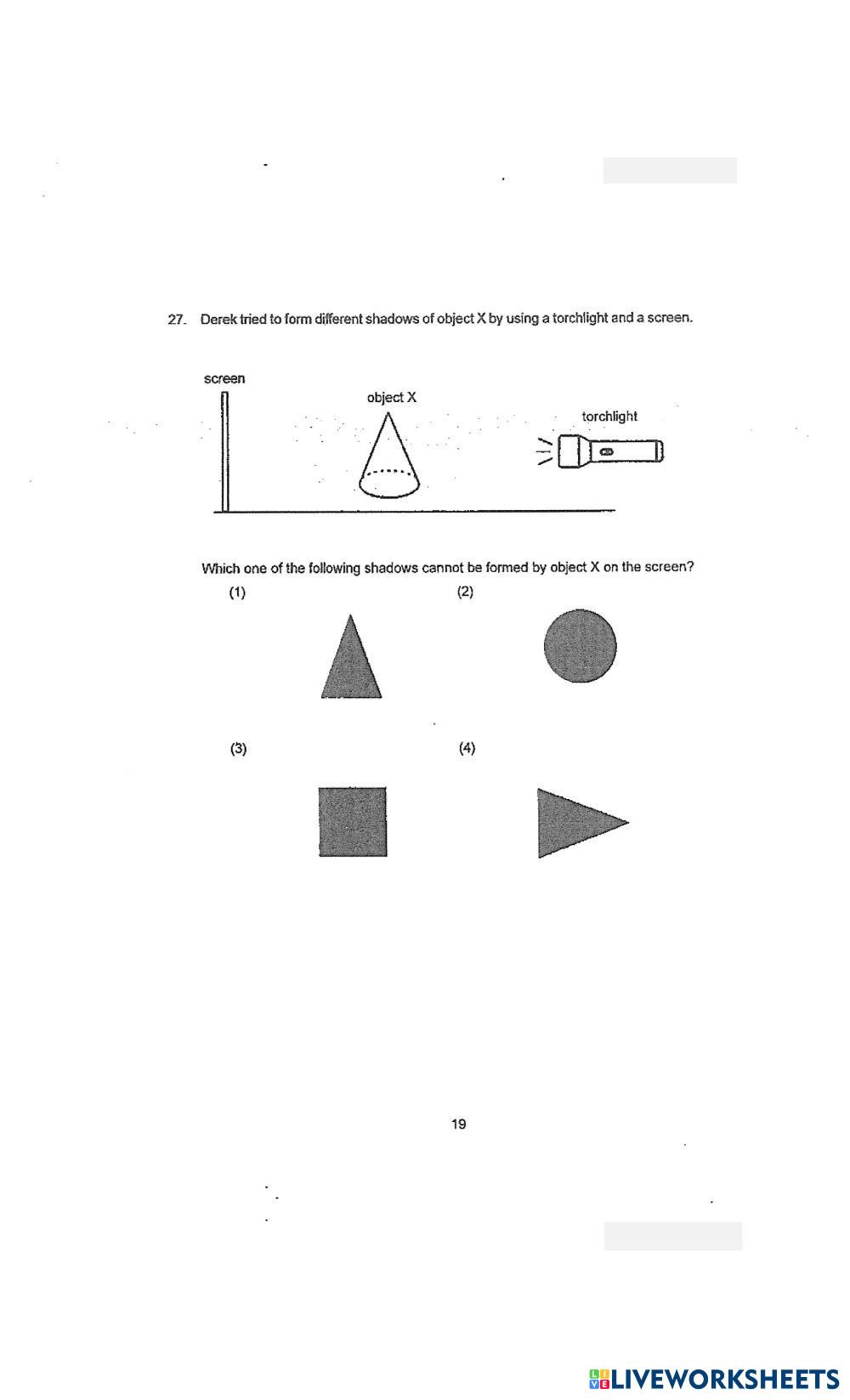 27. Derek tried to form different shadows of object X by using a torchlight and a screen.

screen

object X

torchlight

Which one of the following shadows cannot be formed by object X on the screen?

(1)

(2)

(3)

(4)

19

LIVEWORKSHEETS